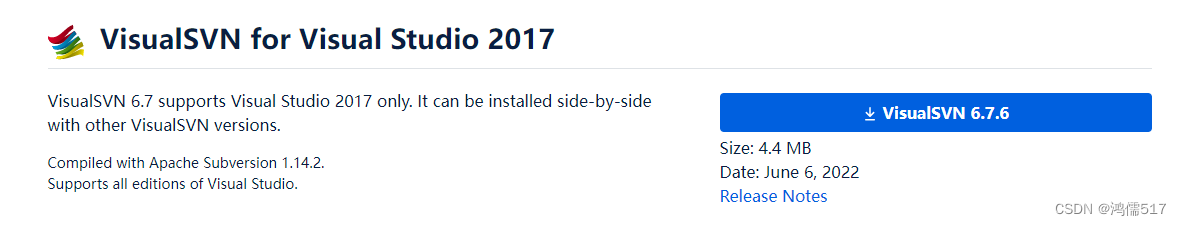 VisualSVN for Visual Studio 2017

VisualSVN 6.7 supports Visual Studio 2017 only. It can be installed side-by-side with other VisualSVN versions.

Compiled with Apache Subversion 1.14.2.
Supports all editions of Visual Studio.

VisualSVN 6.7.6

Size: 4.4 MB
Date: June 6, 2022
Release Notes

CSDN @鸿儒517